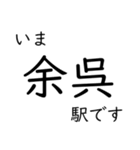 いま
余呉
駅です